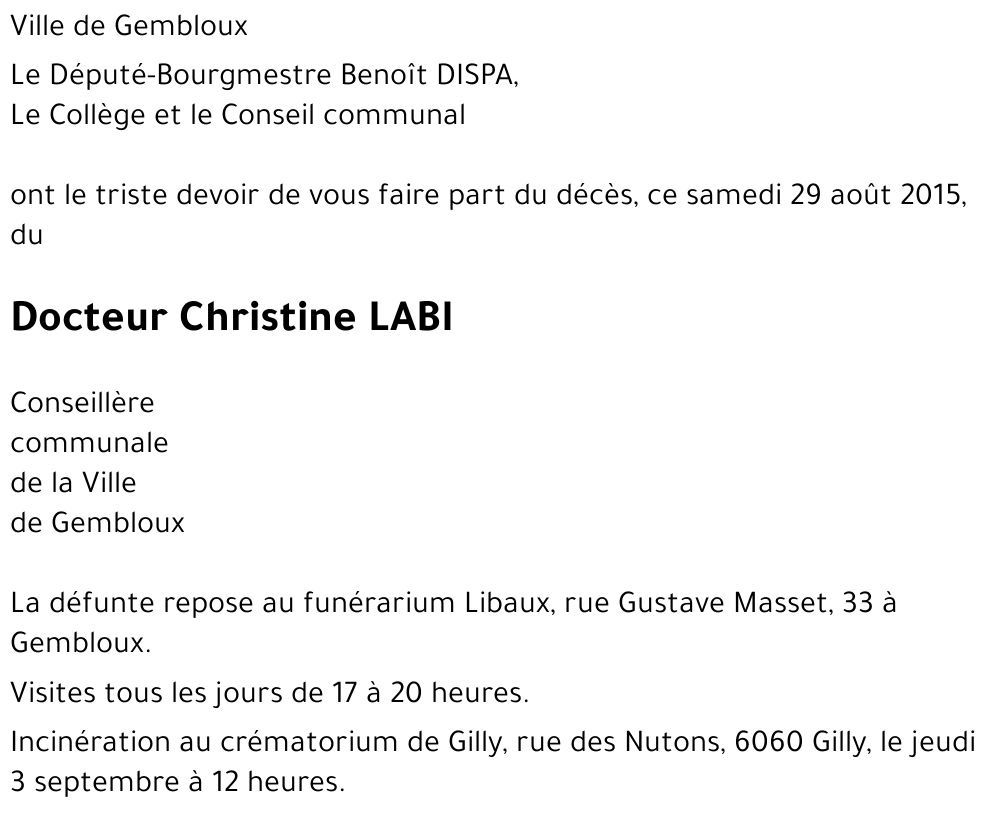 Ville de Gembloux

Le Député-Bourgmestre Benoît DISPA,
Le Collège et le Conseil communal

ont le triste devoir de vous faire part du décès, ce samedi 29 août 2015, du

Docteur Christine LABI

Conseillère
communale
de la Ville
de Gembloux

La défunte repose au funérarium Libaux, rue Gustave Masset, 33 à Gembloux.

Visites tous les jours de 17 à 20 heures.

Incinération au crématorium de Gilly, rue des Nutons, 6060 Gilly, le jeudi 3 septembre à 12 heures.